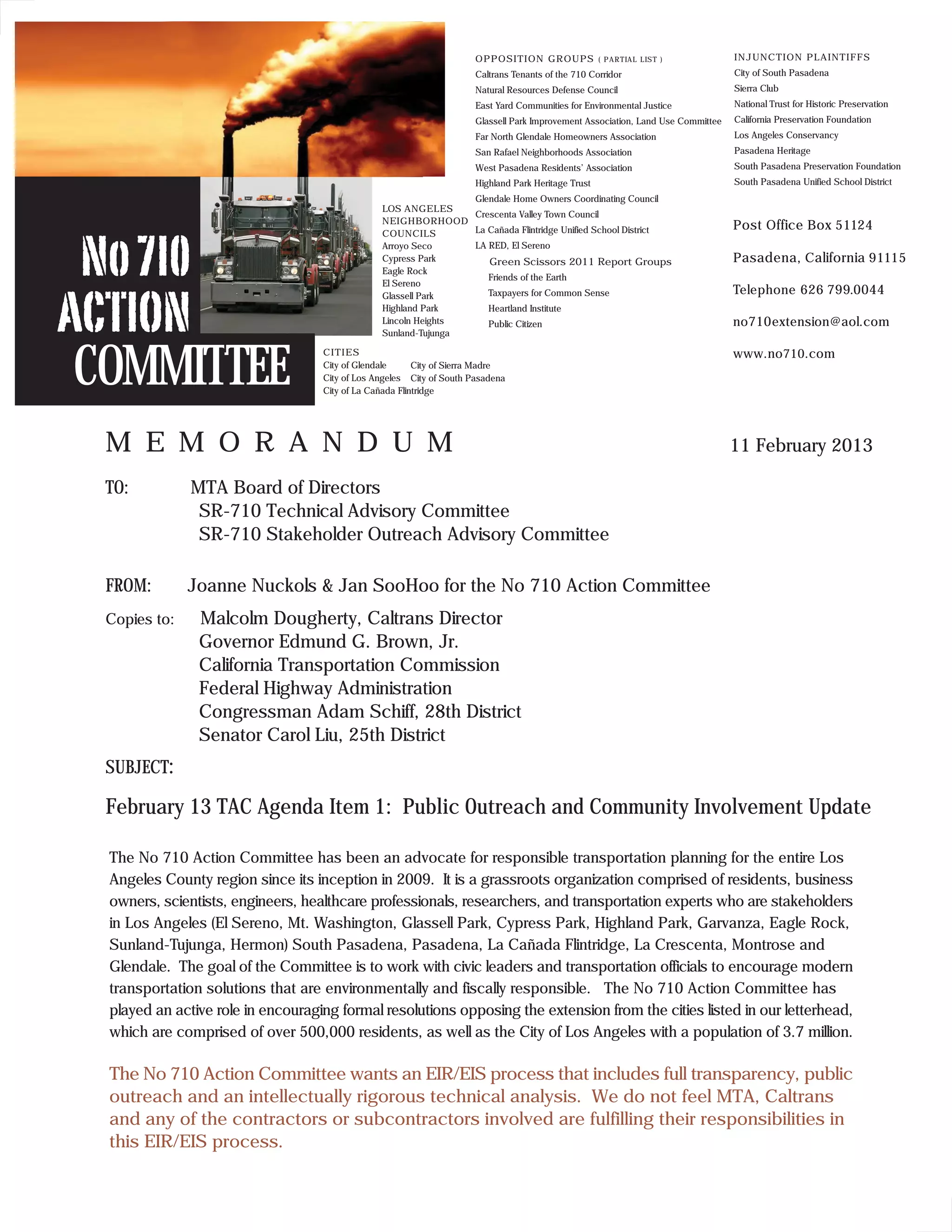 No 710 ACTION COMMITTEE

LOS ANGELES NEIGHBORHOOD COUNCILS
Arroyo Seco
Cypress Park
Eagle Rock
El Sereno
Glassell Park
Highland Park
Lincoln Heights
Sunland-Tujunga

CITIES
City of Glendale
City of Los Angeles
City of La Cañada Flintridge
City of Sierra Madre
City of South Pasadena

OPPOSITION GROUPS ( PARTIAL LIST )
Caltrans Tenants of the 710 Corridor
Natural Resources Defense Council
East Yard Communities for Environmental Justice
Glassell Park Improvement Association, Land Use Committee
Far North Glendale Homeowners Association
San Rafael Neighborhoods Association
West Pasadena Residents' Association
Highland Park Heritage Trust
Glendale Home Owners Coordinating Council
Crescenta Valley Town Council
La Cañada Flintridge Unified School District
LA RED, El Sereno
Green Scissors 2011 Report Groups
Friends of the Earth
Taxpayers for Common Sense
Heartland Institute
Public Citizen

INJUNCTION PLAINTIFFS
City of South Pasadena
Sierra Club
National Trust for Historic Preservation
California Preservation Foundation
Los Angeles Conservancy
Pasadena Heritage
South Pasadena Preservation Foundation
South Pasadena Unified School District

Post Office Box 51124
Pasadena, California 91115
Telephone 626 799.0044
no710extension@aol.com
www.no710.com

MEMORANDUM

11 February 2013

TO: MTA Board of Directors
SR-710 Technical Advisory Committee
SR-710 Stakeholder Outreach Advisory Committee

FROM: Joanne Nuckols & Jan SooHoo for the No 710 Action Committee

Copies to: Malcolm Dougherty, Caltrans Director
Governor Edmund G. Brown, Jr.
California Transportation Commission
Federal Highway Administration
Congressman Adam Schiff, 28th District
Senator Carol Liu, 25th District

SUBJECT:

February 13 TAC Agenda Item 1: Public Outreach and Community Involvement Update

The No 710 Action Committee has been an advocate for responsible transportation planning for the entire Los Angeles County region since its inception in 2009. It is a grassroots organization comprised of residents, business owners, scientists, engineers, healthcare professionals, researchers, and transportation experts who are stakeholders in Los Angeles (El Sereno, Mt. Washington, Glassell Park, Cypress Park, Highland Park, Garvanza, Eagle Rock, Sunland-Tujunga, Hermon) South Pasadena, Pasadena, La Cañada Flintridge, La Crescenta, Montrose and Glendale. The goal of the Committee is to work with civic leaders and transportation officials to encourage modern transportation solutions that are environmentally and fiscally responsible. The No 710 Action Committee has played an active role in encouraging formal resolutions opposing the extension from the cities listed in our letterhead, which are comprised of over 500,000 residents, as well as the City of Los Angeles with a population of 3.7 million.

The No 710 Action Committee wants an EIR/EIS process that includes full transparency, public outreach and an intellectually rigorous technical analysis. We do not feel MTA, Caltrans and any of the contractors or subcontractors involved are fulfilling their responsibilities in this EIR/EIS process.